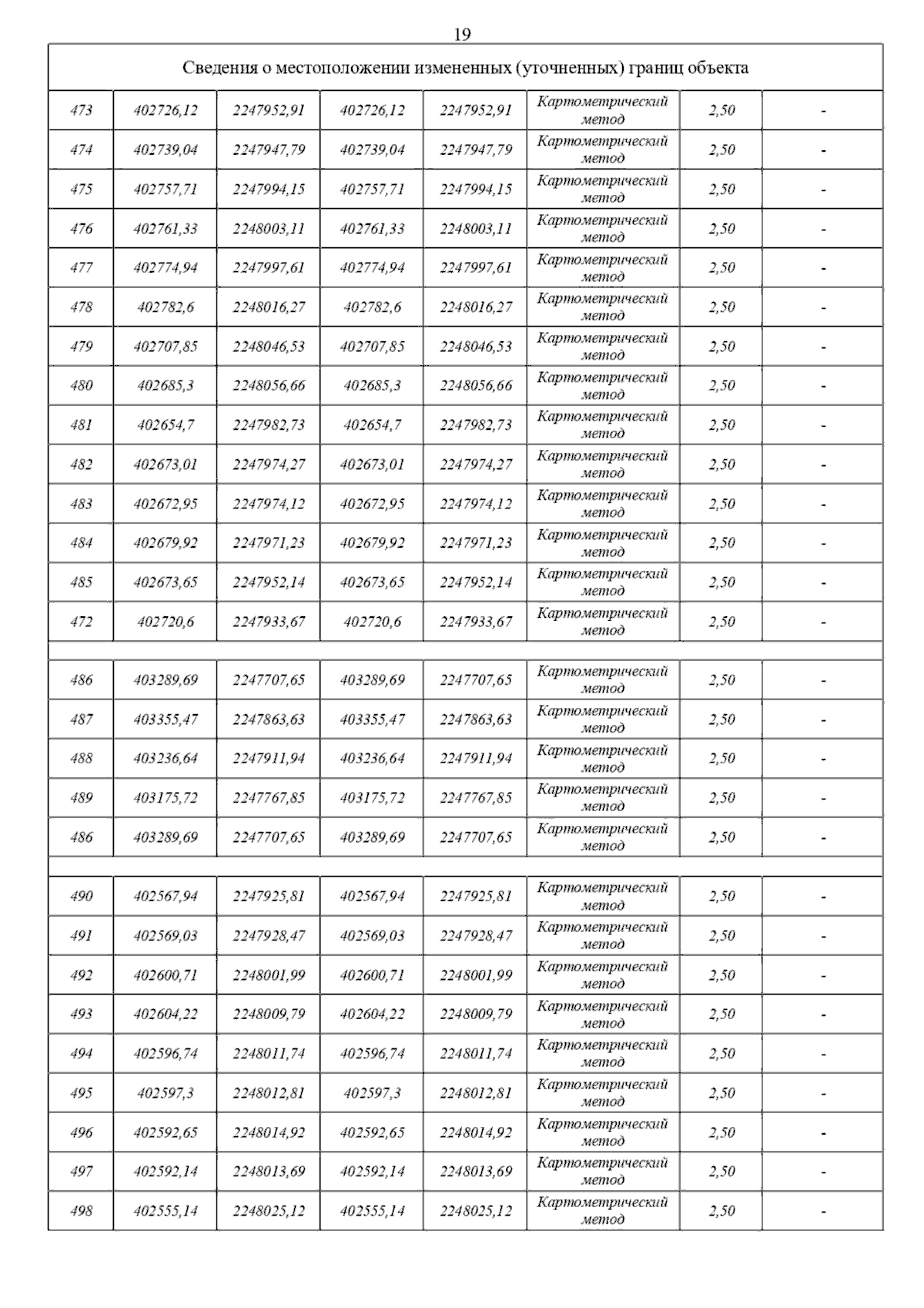 19

| Сведения о местоположении измененных (уточненных) границ объекта | | | | | | | |
|---|---|---|---|---|---|---|---|
| 473 | 402726,12 | 2247952,91 | 402726,12 | 2247952,91 | Картометрический метод | 2,50 | - |
| 474 | 402739,04 | 2247947,79 | 402739,04 | 2247947,79 | Картометрический метод | 2,50 | - |
| 475 | 402757,71 | 2247994,15 | 402757,71 | 2247994,15 | Картометрический метод | 2,50 | - |
| 476 | 402761,33 | 2248003,11 | 402761,33 | 2248003,11 | Картометрический метод | 2,50 | - |
| 477 | 402774,94 | 2247997,61 | 402774,94 | 2247997,61 | Картометрический метод | 2,50 | - |
| 478 | 402782,6 | 2248016,27 | 402782,6 | 2248016,27 | Картометрический метод | 2,50 | - |
| 479 | 402707,85 | 2248046,53 | 402707,85 | 2248046,53 | Картометрический метод | 2,50 | - |
| 480 | 402685,3 | 2248056,66 | 402685,3 | 2248056,66 | Картометрический метод | 2,50 | - |
| 481 | 402654,7 | 2247982,73 | 402654,7 | 2247982,73 | Картометрический метод | 2,50 | - |
| 482 | 402673,01 | 2247974,27 | 402673,01 | 2247974,27 | Картометрический метод | 2,50 | - |
| 483 | 402672,95 | 2247974,12 | 402672,95 | 2247974,12 | Картометрический метод | 2,50 | - |
| 484 | 402679,92 | 2247971,23 | 402679,92 | 2247971,23 | Картометрический метод | 2,50 | - |
| 485 | 402673,65 | 2247952,14 | 402673,65 | 2247952,14 | Картометрический метод | 2,50 | - |
| 472 | 402720,6 | 2247933,67 | 402720,6 | 2247933,67 | Картометрический метод | 2,50 | - |
| | | | | | | | |
| 486 | 403289,69 | 2247707,65 | 403289,69 | 2247707,65 | Картометрический метод | 2,50 | - |
| 487 | 403355,47 | 2247863,63 | 403355,47 | 2247863,63 | Картометрический метод | 2,50 | - |
| 488 | 403236,64 | 2247911,94 | 403236,64 | 2247911,94 | Картометрический метод | 2,50 | - |
| 489 | 403175,72 | 2247767,85 | 403175,72 | 2247767,85 | Картометрический метод | 2,50 | - |
| 486 | 403289,69 | 2247707,65 | 403289,69 | 2247707,65 | Картометрический метод | 2,50 | - |
| | | | | | | | |
| 490 | 402567,94 | 2247925,81 | 402567,94 | 2247925,81 | Картометрический метод | 2,50 | - |
| 491 | 402569,03 | 2247928,47 | 402569,03 | 2247928,47 | Картометрический метод | 2,50 | - |
| 492 | 402600,71 | 2248001,99 | 402600,71 | 2248001,99 | Картометрический метод | 2,50 | - |
| 493 | 402604,22 | 2248009,79 | 402604,22 | 2248009,79 | Картометрический метод | 2,50 | - |
| 494 | 402596,74 | 2248011,74 | 402596,74 | 2248011,74 | Картометрический метод | 2,50 | - |
| 495 | 402597,3 | 2248012,81 | 402597,3 | 2248012,81 | Картометрический метод | 2,50 | - |
| 496 | 402592,65 | 2248014,92 | 402592,65 | 2248014,92 | Картометрический метод | 2,50 | - |
| 497 | 402592,14 | 2248013,69 | 402592,14 | 2248013,69 | Картометрический метод | 2,50 | - |
| 498 | 402555,14 | 2248025,12 | 402555,14 | 2248025,12 | Картометрический метод | 2,50 | - |